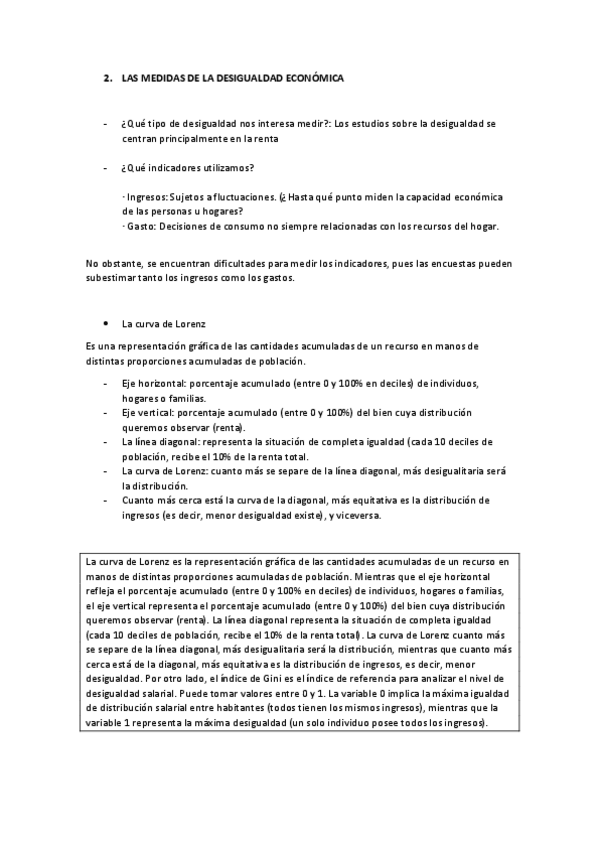 2. LAS MEDIDAS DE LA DESIGUALDAD ECONÓMICA

- ¿Qué tipo de desigualdad nos interesa medir?: Los estudios sobre la desigualdad se centran principalmente en la renta

- ¿Qué indicadores utilizamos?

· Ingresos: Sujetos a fluctuaciones. (¿Hasta qué punto miden la capacidad económica de las personas u hogares?
· Gasto: Decisiones de consumo no siempre relacionadas con los recursos del hogar.

No obstante, se encuentran dificultades para medir los indicadores, pues las encuestas pueden subestimar tanto los ingresos como los gastos.

• La curva de Lorenz

Es una representación gráfica de las cantidades acumuladas de un recurso en manos de distintas proporciones acumuladas de población.

- Eje horizontal: porcentaje acumulado (entre 0 y 100% en deciles) de individuos, hogares o familias.
- Eje vertical: porcentaje acumulado (entre 0 y 100%) del bien cuya distribución queremos observar (renta).
- La línea diagonal: representa la situación de completa igualdad (cada 10 deciles de población, recibe el 10% de la renta total.
- La curva de Lorenz: cuanto más se separe de la línea diagonal, más desigualitaria será la distribución.
- Cuanto más cerca está la curva de la diagonal, más equitativa es la distribución de ingresos (es decir, menor desigualdad existe), y viceversa.

La curva de Lorenz es la representación gráfica de las cantidades acumuladas de un recurso en manos de distintas proporciones acumuladas de población. Mientras que el eje horizontal refleja el porcentaje acumulado (entre 0 y 100% en deciles) de individuos, hogares o familias, el eje vertical representa el porcentaje acumulado (entre 0 y 100%) del bien cuya distribución queremos observar (renta). La línea diagonal representa la situación de completa igualdad (cada 10 deciles de población, recibe el 10% de la renta total). La curva de Lorenz cuanto más se separe de la línea diagonal, más desigualitaria será la distribución, mientras que cuanto más cerca está de la diagonal, más equitativa es la distribución de ingresos, es decir, menor desigualdad. Por otro lado, el índice de Gini es el índice de referencia para analizar el nivel de desigualdad salarial. Puede tomar valores entre 0 y 1. La variable 0 implica la máxima igualdad de distribución salarial entre habitantes (todos tienen los mismos ingresos), mientras que la variable 1 representa la máxima desigualdad (un solo individuo posee todos los ingresos).